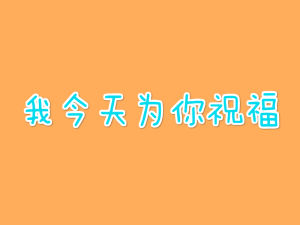 我今天为你祝福